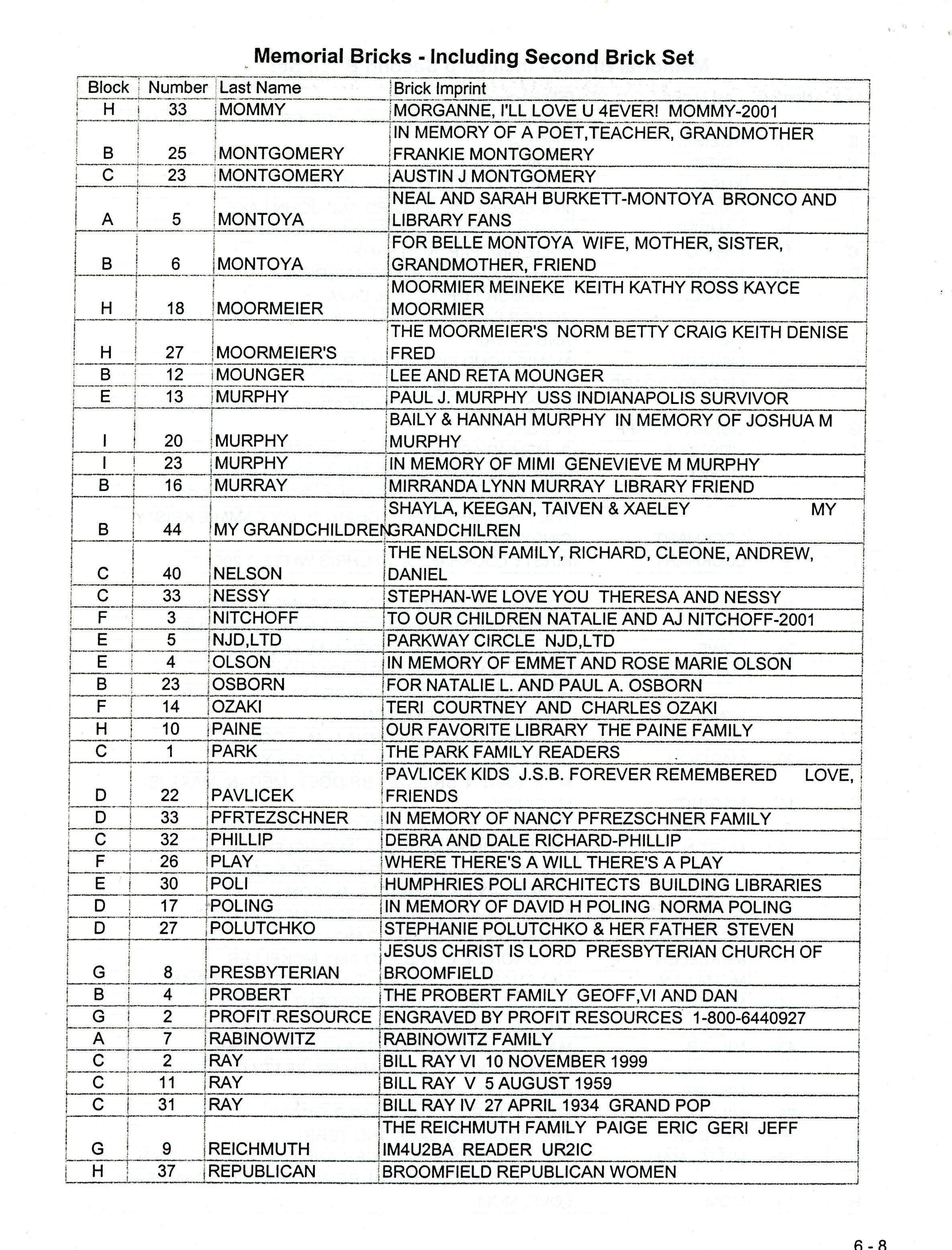 Memorial Bricks - Including Second Brick Set

| Block | Number | Last Name | Brick Imprint |
|---|---|---|---|
| H | 33 | MOMMY | MORGANNE, I'LL LOVE U 4EVER! MOMMY-2001 |
| B | 25 | MONTGOMERY | IN MEMORY OF A POET,TEACHER, GRANDMOTHER FRANKIE MONTGOMERY |
| C | 23 | MONTGOMERY | AUSTIN J MONTGOMERY |
| A | 5 | MONTOYA | NEAL AND SARAH BURKETT-MONTOYA BRONCO AND LIBRARY FANS |
| B | 6 | MONTOYA | FOR BELLE MONTOYA WIFE, MOTHER, SISTER, GRANDMOTHER, FRIEND |
| H | 18 | MOORMEIER | MOORMIER MEINEKE KEITH KATHY ROSS KAYCE MOORMIER |
| H | 27 | MOORMEIER'S | THE MOORMEIER'S NORM BETTY CRAIG KEITH DENISE FRED |
| B | 12 | MOUNGER | LEE AND RETA MOUNGER |
| E | 13 | MURPHY | PAUL J. MURPHY USS INDIANAPOLIS SURVIVOR |
| I | 20 | MURPHY | BAILY & HANNAH MURPHY IN MEMORY OF JOSHUA M MURPHY |
| I | 23 | MURPHY | IN MEMORY OF MIMI GENEVIEVE M MURPHY |
| B | 16 | MURRAY | MIRRANDA LYNN MURRAY LIBRARY FRIEND |
| B | 44 | MY GRANDCHILDREN | SHAYLA, KEEGAN, TAIVEN & XAELEY MY GRANDCHILREN |
| C | 40 | NELSON | THE NELSON FAMILY, RICHARD, CLEONE, ANDREW, DANIEL |
| C | 33 | NESSY | STEPHAN-WE LOVE YOU THERESA AND NESSY |
| F | 3 | NITCHOFF | TO OUR CHILDREN NATALIE AND AJ NITCHOFF-2001 |
| E | 5 | NJD,LTD | PARKWAY CIRCLE NJD,LTD |
| E | 4 | OLSON | IN MEMORY OF EMMET AND ROSE MARIE OLSON |
| B | 23 | OSBORN | FOR NATALIE L. AND PAUL A. OSBORN |
| F | 14 | OZAKI | TERI COURTNEY AND CHARLES OZAKI |
| H | 10 | PAINE | OUR FAVORITE LIBRARY THE PAINE FAMILY |
| C | 1 | PARK | THE PARK FAMILY READERS |
| D | 22 | PAVLICEK | PAVLICEK KIDS J.S.B. FOREVER REMEMBERED LOVE, FRIENDS |
| D | 33 | PFRTEZSCHNER | IN MEMORY OF NANCY PFREZSCHNER FAMILY |
| C | 32 | PHILLIP | DEBRA AND DALE RICHARD-PHILLIP |
| F | 26 | PLAY | WHERE THERE'S A WILL THERE'S A PLAY |
| E | 30 | POLI | HUMPHRIES POLI ARCHITECTS BUILDING LIBRARIES |
| D | 17 | POLING | IN MEMORY OF DAVID H POLING NORMA POLING |
| D | 27 | POLUTCHKO | STEPHANIE POLUTCHKO & HER FATHER STEVEN |
| G | 8 | PRESBYTERIAN | JESUS CHRIST IS LORD PRESBYTERIAN CHURCH OF BROOMFIELD |
| B | 4 | PROBERT | THE PROBERT FAMILY GEOFF,VI AND DAN |
| G | 2 | PROFIT RESOURCE | ENGRAVED BY PROFIT RESOURCES 1-800-6440927 |
| A | 7 | RABINOWITZ | RABINOWITZ FAMILY |
| C | 2 | RAY | BILL RAY VI 10 NOVEMBER 1999 |
| C | 11 | RAY | BILL RAY V 5 AUGUST 1959 |
| C | 31 | RAY | BILL RAY IV 27 APRIL 1934 GRAND POP |
| G | 9 | REICHMUTH | THE REICHMUTH FAMILY PAIGE ERIC GERI JEFF IM4U2BA READER UR2IC |
| H | 37 | REPUBLICAN | BROOMFIELD REPUBLICAN WOMEN |

6 - 8